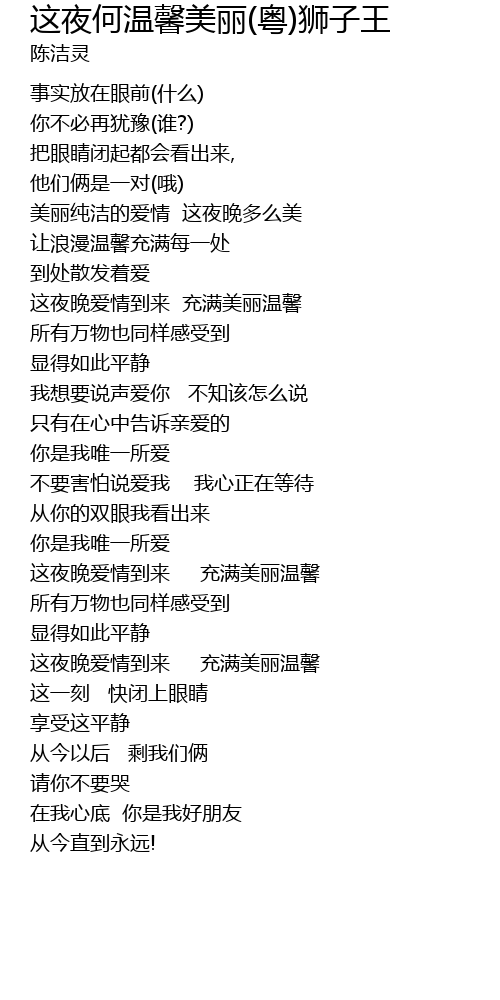 这夜何温馨美丽(粤)狮子王
陈洁灵

事实放在眼前(什么)
你不必再犹豫(谁?)
把眼睛闭起都会看出来,
他们俩是一对(哦)
美丽纯洁的爱情 这夜晚多么美
让浪漫温馨充满每一处
到处散发着爱
这夜晚爱情到来 充满美丽温馨
所有万物也同样感受到
显得如此平静
我想要说声爱你 不知该怎么说
只有在心中告诉亲爱的
你是我唯一所爱
不要害怕说爱我 我心正在等待
从你的双眼我看出来
你是我唯一所爱
这夜晚爱情到来 充满美丽温馨
所有万物也同样感受到
显得如此平静
这夜晚爱情到来 充满美丽温馨
这一刻 快闭上眼睛
享受这平静
从今以后 剩我们俩
请你不要哭
在我心底 你是我好朋友
从今直到永远!